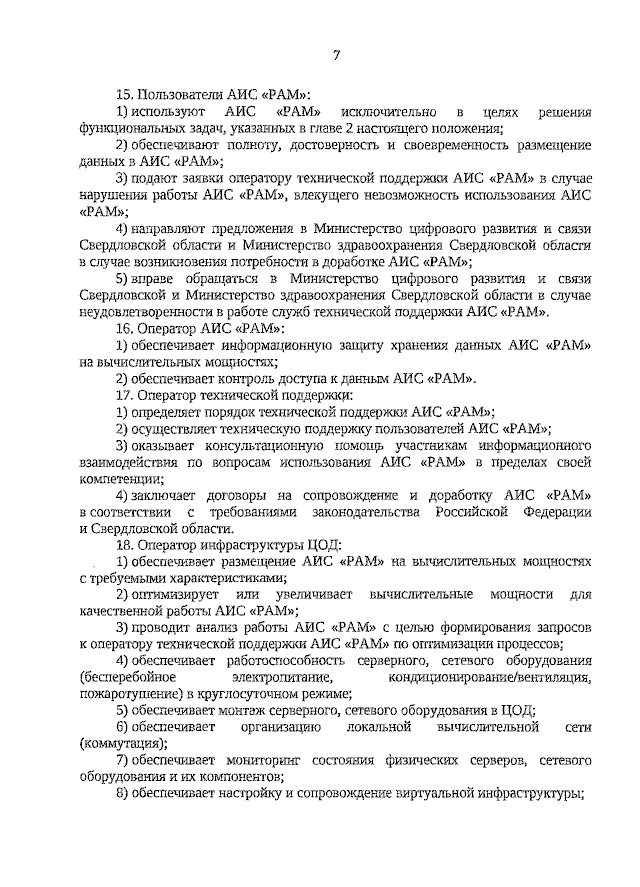 7

15. Пользователи АИС «РАМ»:

1) используют АИС «РАМ» исключительно в целях решения функциональных задач, указанных в главе 2 настоящего положения;

2) обеспечивают полноту, достоверность и своевременность размещение данных в АИС «РАМ»;

3) подают заявки оператору технической поддержки АИС «РАМ» в случае нарушения работы АИС «РАМ», влекущего невозможность использования АИС «РАМ»;

4) направляют предложения в Министерство цифрового развития и связи Свердловской области и Министерство здравоохранения Свердловской области в случае возникновения потребности в доработке АИС «РАМ»;

5) вправе обращаться в Министерство цифрового развития и связи Свердловской и Министерство здравоохранения Свердловской области в случае неудовлетворенности в работе служб технической поддержки АИС «РАМ».

16. Оператор АИС «РАМ»:

1) обеспечивает информационную защиту хранения данных АИС «РАМ» на вычислительных мощностях;

2) обеспечивает контроль доступа к данным АИС «РАМ».

17. Оператор технической поддержки:

1) определяет порядок технической поддержки АИС «РАМ»;

2) осуществляет техническую поддержку пользователей АИС «РАМ»;

3) оказывает консультационную помощь участникам информационного взаимодействия по вопросам использования АИС «РАМ» в пределах своей компетенции;

4) заключает договоры на сопровождение и доработку АИС «РАМ» в соответствии с требованиями законодательства Российской Федерации и Свердловской области.

18. Оператор инфраструктуры ЦОД:

1) обеспечивает размещение АИС «РАМ» на вычислительных мощностях с требуемыми характеристиками;

2) оптимизирует или увеличивает вычислительные мощности для качественной работы АИС «РАМ»;

3) проводит анализ работы АИС «РАМ» с целью формирования запросов к оператору технической поддержки АИС «РАМ» по оптимизации процессов;

4) обеспечивает работоспособность серверного, сетевого оборудования (бесперебойное электропитание, кондиционирование/вентиляция, пожаротушение) в круглосуточном режиме;

5) обеспечивает монтаж серверного, сетевого оборудования в ЦОД;

6) обеспечивает организацию локальной вычислительной сети (коммутация);

7) обеспечивает мониторинг состояния физических серверов, сетевого оборудования и их компонентов;

8) обеспечивает настройку и сопровождение виртуальной инфраструктуры;